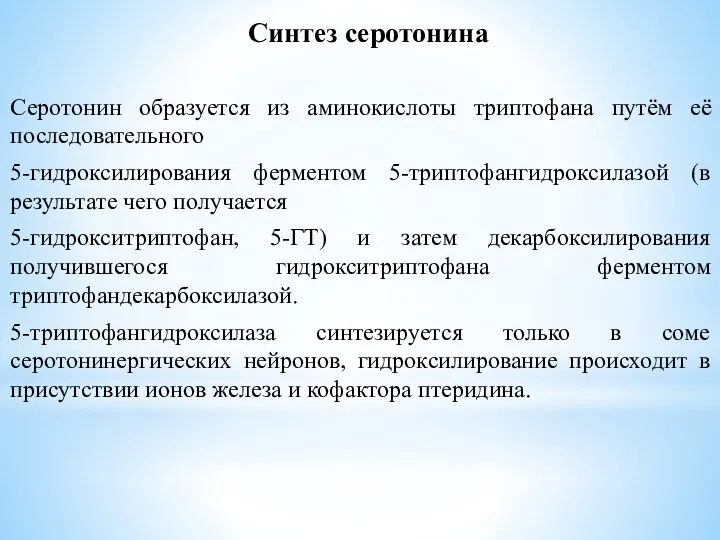 Синтез серотонина

Серотонин образуется из аминокислоты триптофана путём её последовательного

5-гидроксилирования ферментом 5-триптофангидроксилазой (в результате чего получается

5-гидрокситриптофан, 5-ГТ) и затем декарбоксилирования получившегося гидрокситриптофана ферментом триптофандекарбоксилазой.

5-триптофангидроксилаза синтезируется только в соме серотонинергических нейронов, гидроксилирование происходит в присутствии ионов железа и кофактора птеридина.